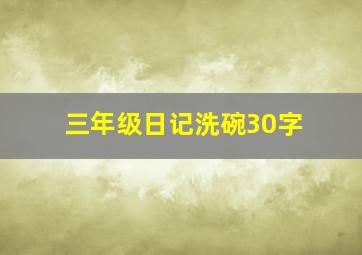 三年级日记洗碗30字